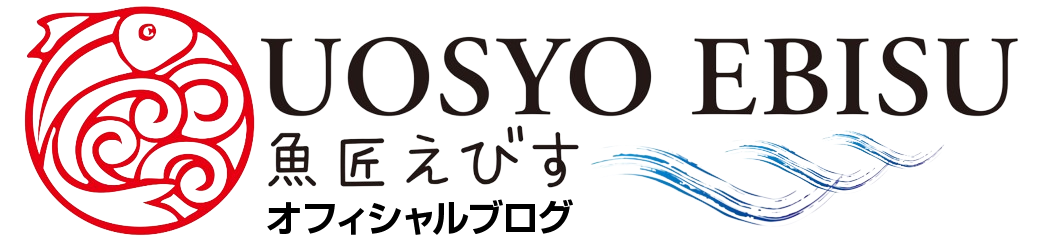 UOSYO EBISU
魚匠えびす
オフィシャルブログ